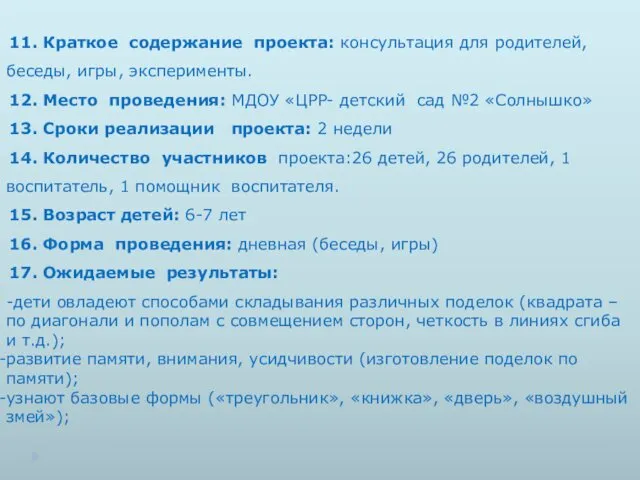 11. Краткое содержание проекта: консультация для родителей, беседы, игры, эксперименты.

12. Место проведения: МДОУ «ЦРР- детский сад №2 «Солнышко»

13. Сроки реализации проекта: 2 недели

14. Количество участников проекта:26 детей, 26 родителей, 1 воспитатель, 1 помощник воспитателя.

15. Возраст детей: 6-7 лет

16. Форма проведения: дневная (беседы, игры)

17. Ожидаемые результаты:

-дети овладеют способами складывания различных поделок (квадрата – по диагонали и пополам с совмещением сторон, четкость в линиях сгиба и т.д.);

-развитие памяти, внимания, усидчивости (изготовление поделок по памяти);

-узнают базовые формы («треугольник», «книжка», «дверь», «воздушный змей»);